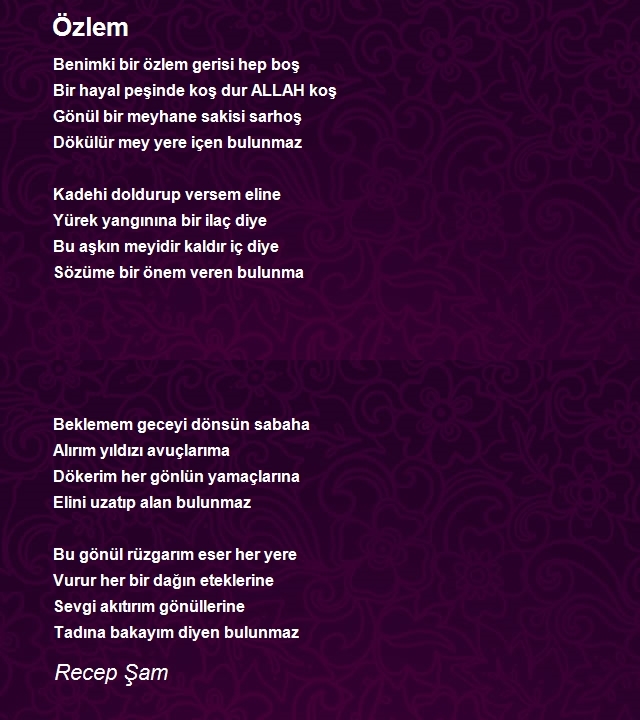 Özlem

Benimki bir özlem gerisi hep boş
Bir hayal peşinde koş dur ALLAH koş
Gönül bir meyhane sakisi sarhoş
Dökülür mey yere içen bulunmaz

Kadehi doldurup versem eline
Yürek yangınına bir ilaç diye
Bu aşkın meyidir kaldır iç diye
Sözüme bir önem veren bulunma

Beklemem geceyi dönsün sabaha
Alırım yıldızı avuçlarıma
Dökerim her gönlün yamaçlarına
Elini uzatıp alan bulunmaz

Bu gönül rüzgarım eser her yere
Vurur her bir dağın eteklerine
Sevgi akıtırım gönüllerine
Tadına bakayım diyen bulunmaz

Recep Şam